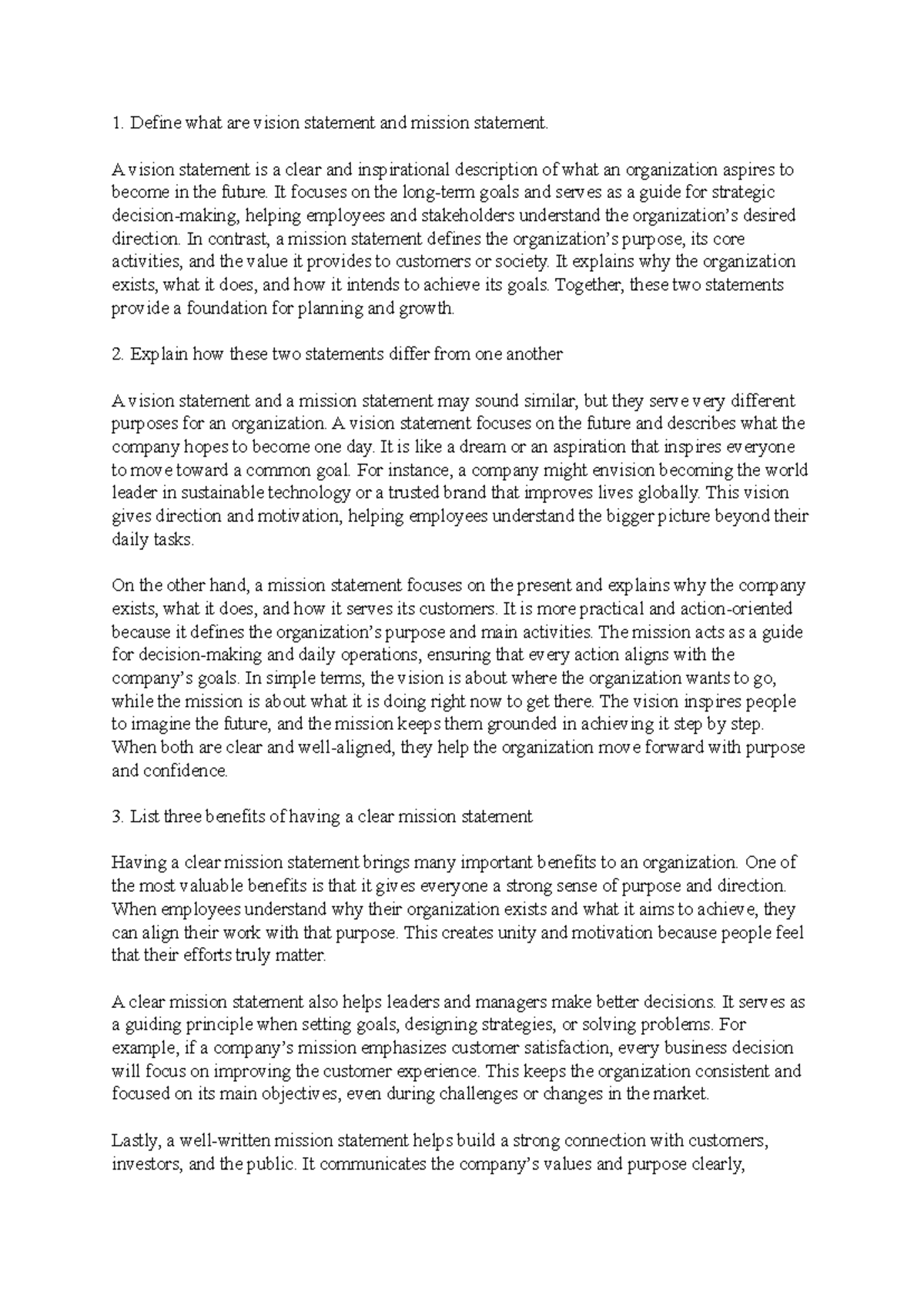 1. Define what are vision statement and mission statement.

A vision statement is a clear and inspirational description of what an organization aspires to become in the future. It focuses on the long-term goals and serves as a guide for strategic decision-making, helping employees and stakeholders understand the organization's desired direction. In contrast, a mission statement defines the organization's purpose, its core activities, and the value it provides to customers or society. It explains why the organization exists, what it does, and how it intends to achieve its goals. Together, these two statements provide a foundation for planning and growth.

2. Explain how these two statements differ from one another

A vision statement and a mission statement may sound similar, but they serve very different purposes for an organization. A vision statement focuses on the future and describes what the company hopes to become one day. It is like a dream or an aspiration that inspires everyone to move toward a common goal. For instance, a company might envision becoming the world leader in sustainable technology or a trusted brand that improves lives globally. This vision gives direction and motivation, helping employees understand the bigger picture beyond their daily tasks.

On the other hand, a mission statement focuses on the present and explains why the company exists, what it does, and how it serves its customers. It is more practical and action-oriented because it defines the organization's purpose and main activities. The mission acts as a guide for decision-making and daily operations, ensuring that every action aligns with the company's goals. In simple terms, the vision is about where the organization wants to go, while the mission is about what it is doing right now to get there. The vision inspires people to imagine the future, and the mission keeps them grounded in achieving it step by step. When both are clear and well-aligned, they help the organization move forward with purpose and confidence.

3. List three benefits of having a clear mission statement

Having a clear mission statement brings many important benefits to an organization. One of the most valuable benefits is that it gives everyone a strong sense of purpose and direction. When employees understand why their organization exists and what it aims to achieve, they can align their work with that purpose. This creates unity and motivation because people feel that their efforts truly matter.

A clear mission statement also helps leaders and managers make better decisions. It serves as a guiding principle when setting goals, designing strategies, or solving problems. For example, if a company's mission emphasizes customer satisfaction, every business decision will focus on improving the customer experience. This keeps the organization consistent and focused on its main objectives, even during challenges or changes in the market.

Lastly, a well-written mission statement helps build a strong connection with customers, investors, and the public. It communicates the company's values and purpose clearly,